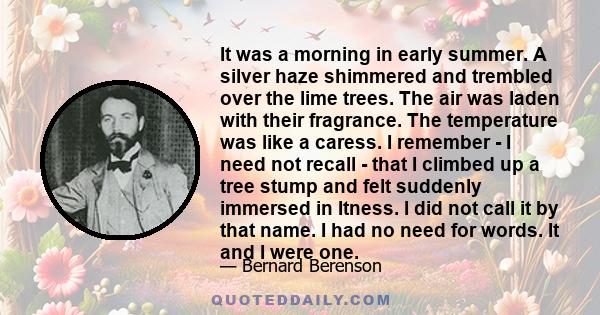 It was a morning in early summer. A silver haze shimmered and trembled over the lime trees. The air was laden with their fragrance. The temperature was like a caress. I remember - I need not recall - that I climbed up a tree stump and felt suddenly immersed in Itness. I did not call it by that name. I had no need for words. It and I were one.

— Bernard Berenson

QUOTEDDAILY.COM